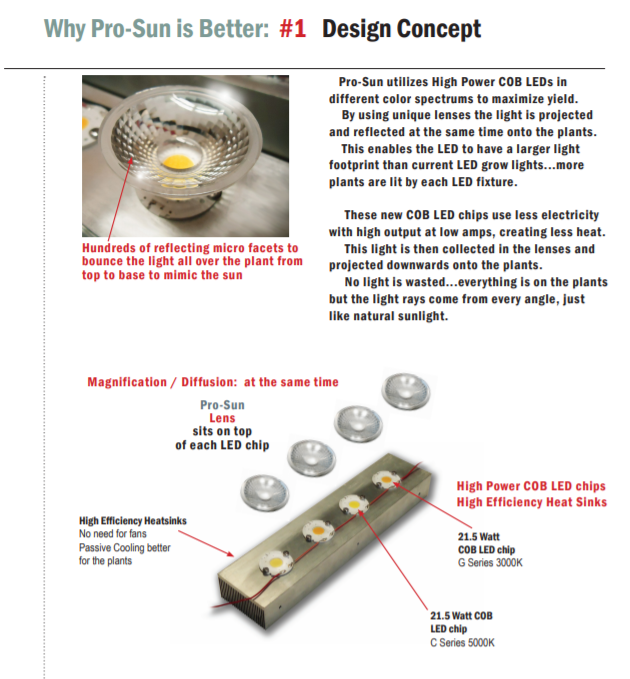 Why Pro-Sun is Better: #1 Design Concept

Hundreds of reflecting micro facets to bounce the light all over the plant from top to base to mimic the sun

Pro-Sun utilizes High Power COB LEDs in different color spectrums to maximize yield.
By using unique lenses the light is projected and reflected at the same time onto the plants.
This enables the LED to have a larger light footprint than current LED grow lights...more plants are lit by each LED fixture.

These new COB LED chips use less electricity with high output at low amps, creating less heat.
This light is then collected in the lenses and projected downwards onto the plants.
No light is wasted...everything is on the plants but the light rays come from every angle, just like natural sunlight.

Magnification / Diffusion: at the same time

Pro-Sun Lens sits on top of each LED chip

High Power COB LED chips
High Efficiency Heat Sinks

High Efficiency Heatsinks
No need for fans
Passive Cooling better for the plants

21.5 Watt COB LED chip
G Series 3000K

21.5 Watt COB LED chip
C Series 5000K